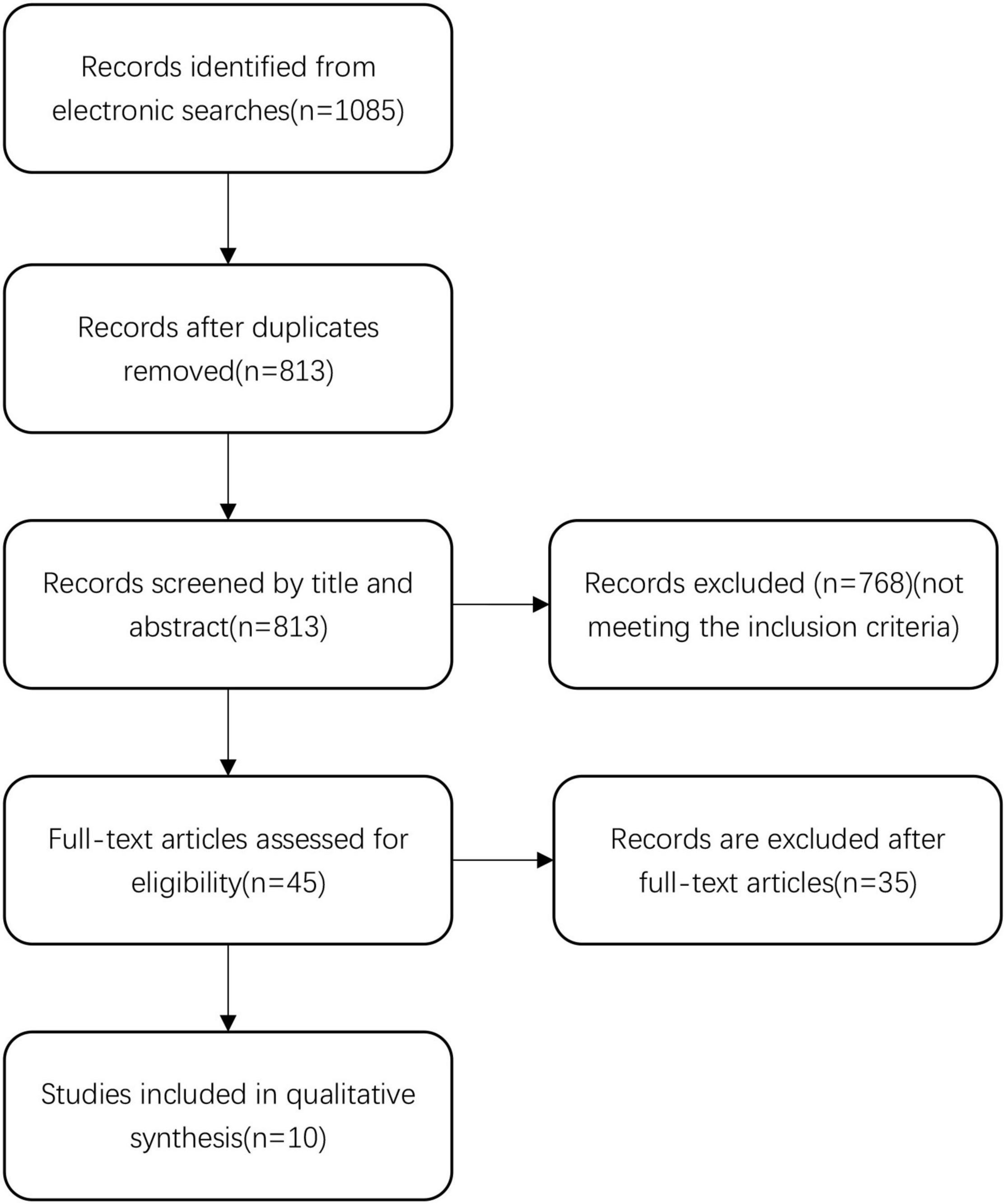 Records identified from electronic searches(n=1085)

Records after duplicates removed(n=813)

Records screened by title and abstract(n=813)

Records excluded (n=768)(not meeting the inclusion criteria)

Full-text articles assessed for eligibility(n=45)

Records are excluded after full-text articles(n=35)

Studies included in qualitative synthesis(n=10)